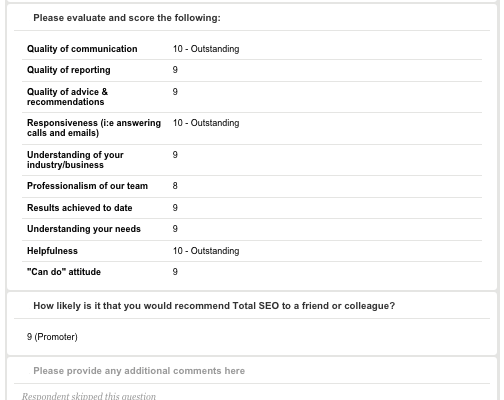 Please evaluate and score the following:

| | |
|---|---|
| Quality of communication | 10 - Outstanding |
| Quality of reporting | 9 |
| Quality of advice & recommendations | 9 |
| Responsiveness (i:e answering calls and emails) | 10 - Outstanding |
| Understanding of your industry/business | 9 |
| Professionalism of our team | 8 |
| Results achieved to date | 9 |
| Understanding your needs | 9 |
| Helpfulness | 10 - Outstanding |
| "Can do" attitude | 9 |

How likely is it that you would recommend Total SEO to a friend or colleague?

9 (Promoter)

Please provide any additional comments here

Respondent skipped this question